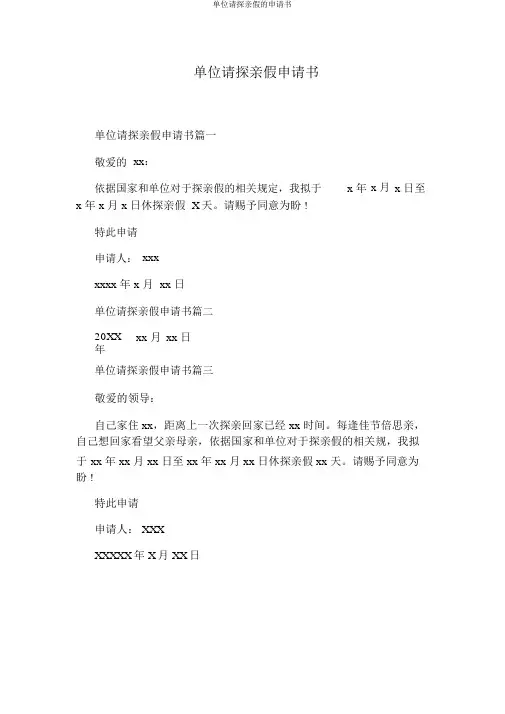 单位请探亲假的申请书

单位请探亲假申请书

单位请探亲假申请书篇一

敬爱的 xx：

依据国家和单位对于探亲假的相关规定，我拟于 x 年 x 月 x 日至 x 年 x 月 x 日休探亲假 X 天。请赐予同意为盼！

特此申请

申请人： xxx

xxxx 年 x 月 xx 日

单位请探亲假申请书篇二

20XX 年 xx 月 xx 日

单位请探亲假申请书篇三

敬爱的领导：

自己家住 xx，距离上一次探亲回家已经 xx 时间。每逢佳节倍思亲，自己想回家看望父亲母亲，依据国家和单位对于探亲假的相关规，我拟于 xx 年 xx 月 xx 日至 xx 年 xx 月 xx 日休探亲假 xx 天。请赐予同意为盼！

特此申请

申请人： XXX

XXXXX 年 X 月 XX 日